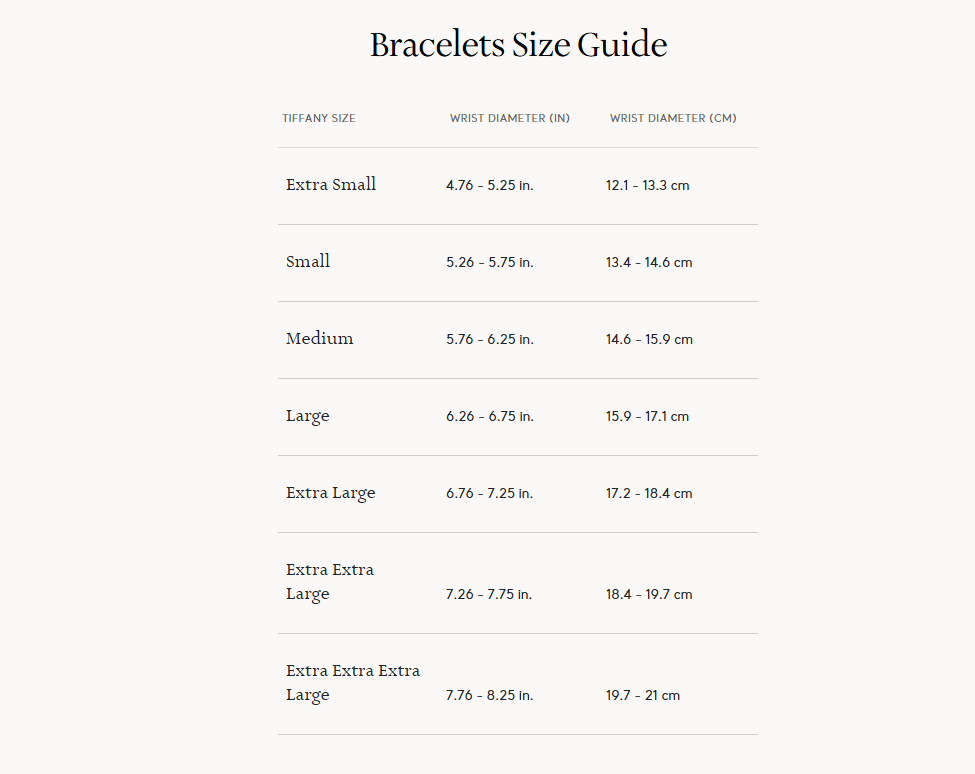 Bracelets Size Guide

| TIFFANY SIZE | WRIST DIAMETER (IN) | WRIST DIAMETER (CM) |
|---|---|---|
| Extra Small | 4.76 - 5.25 in. | 12.1 - 13.3 cm |
| Small | 5.26 - 5.75 in. | 13.4 - 14.6 cm |
| Medium | 5.76 - 6.25 in. | 14.6 - 15.9 cm |
| Large | 6.26 - 6.75 in. | 15.9 - 17.1 cm |
| Extra Large | 6.76 - 7.25 in. | 17.2 - 18.4 cm |
| Extra Extra Large | 7.26 - 7.75 in. | 18.4 - 19.7 cm |
| Extra Extra Extra Large | 7.76 - 8.25 in. | 19.7 - 21 cm |